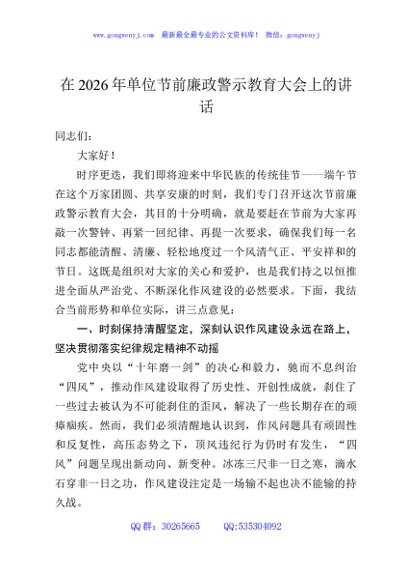 www.gongwenyj.com 最新最全最专业的公文资料库！ 微信：gongwenyj

在2026年单位节前廉政警示教育大会上的讲话

同志们：

大家好！

时序更迭，我们即将迎来中华民族的传统佳节——端午节在这个万家团圆、共享安康的时刻，我们专门召开这次节前廉政警示教育大会，其目的十分明确，就是要赶在节前为大家再敲一次警钟、再紧一回纪律、再提一次要求，确保我们每一名同志都能清醒、清廉、轻松地度过一个风清气正、平安祥和的节日。这既是组织对大家的关心和爱护，也是我们持之以恒推进全面从严治党、不断深化作风建设的必然要求。下面，我结合当前形势和单位实际，讲三点意见：

一、时刻保持清醒坚定，深刻认识作风建设永远在路上，坚决贯彻落实纪律规定精神不动摇

党中央以“十年磨一剑”的决心和毅力，驰而不息纠治“四风”，推动作风建设取得了历史性、开创性成就，刹住了一些过去被认为不可能刹住的歪风，解决了一些长期存在的顽瘴痼疾。然而，我们必须清醒地认识到，作风问题具有顽固性和反复性，高压态势之下，顶风违纪行为仍时有发生，“四风”问题呈现出新动向、新变种。冰冻三尺非一日之寒，滴水石穿非一日之功，作风建设注定是一场输不起也决不能输的持久战。

QQ群：30265665 QQ:535304092